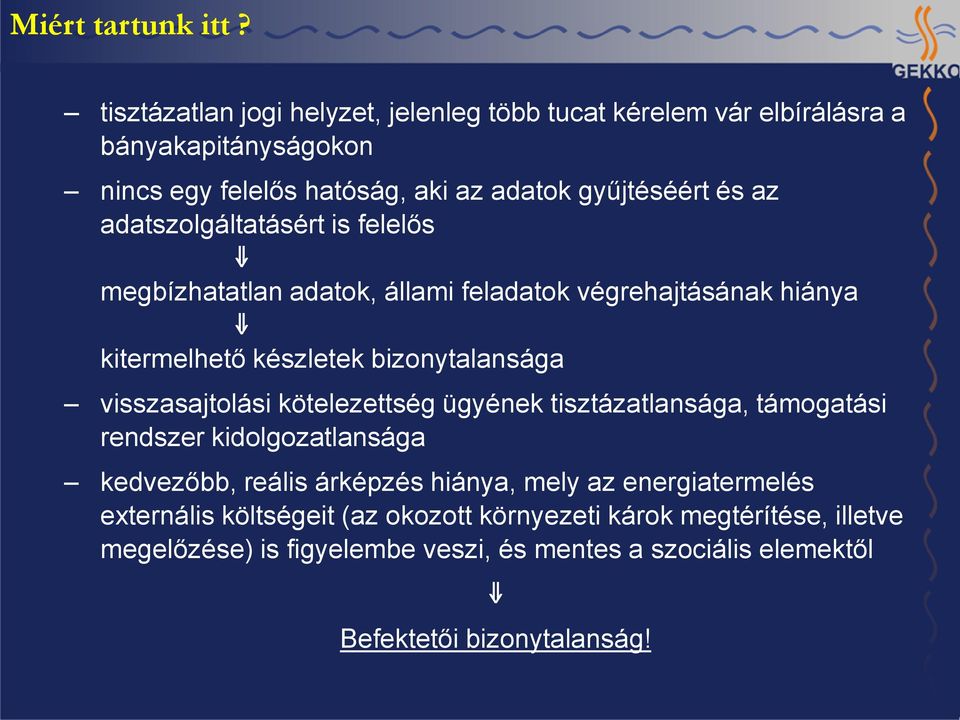 Miért tartunk itt ?

GEKKO

– tisztázatlan jogi helyzet, jelenleg több tucat kérelem vár elbírálásra a bányakapitányságokon

– nincs egy felelős hatóság, aki az adatok gyűjtéséért és az adatszolgáltatásért is felelős

⇓

megbízhatatlan adatok, állami feladatok végrehajtásának hiánya

⇓

kitermelhető készletek bizonytalansága

– visszasajtolási kötelezettség ügyének tisztázatlansága, támogatási rendszer kidolgozatlansága

– kedvezőbb, reális árképzés hiánya, mely az energiatermelés externális költségeit (az okozott környezeti károk megtérítése, illetve megelőzése) is figyelembe veszi, és mentes a szociális elemektől

⇓

Befektetői bizonytalanság!